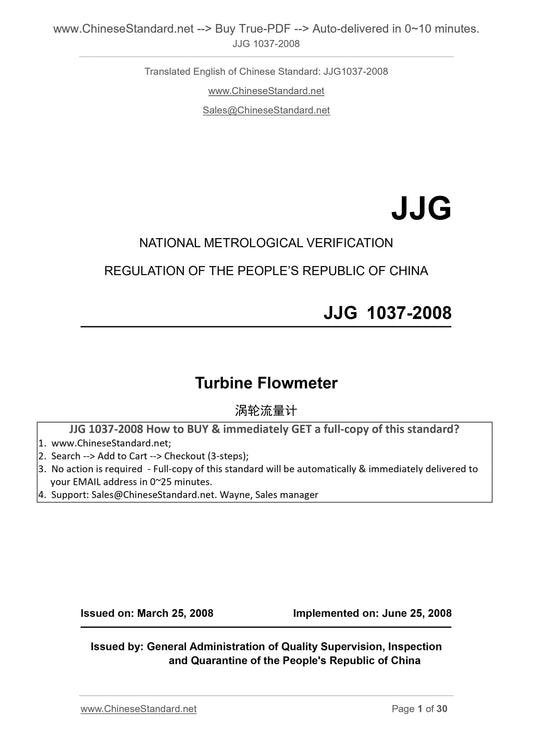 www.ChineseStandard.net --> Buy True-PDF --> Auto-delivered in 0~10 minutes.
JJG 1037-2008

Translated English of Chinese Standard: JJG1037-2008
www.ChineseStandard.net
Sales@ChineseStandard.net

JJG

NATIONAL METROLOGICAL VERIFICATION
REGULATION OF THE PEOPLE'S REPUBLIC OF CHINA

JJG 1037-2008

Turbine Flowmeter

涡轮流量计

JJG 1037-2008 How to BUY & immediately GET a full-copy of this standard?
1. www.ChineseStandard.net;
2. Search --> Add to Cart --> Checkout (3-steps);
3. No action is required - Full-copy of this standard will be automatically & immediately delivered to your EMAIL address in 0~25 minutes.
4. Support: Sales@ChineseStandard.net. Wayne, Sales manager

Issued on: March 25, 2008 Implemented on: June 25, 2008

Issued by: General Administration of Quality Supervision, Inspection and Quarantine of the People's Republic of China

www.ChineseStandard.net Page 1 of 30